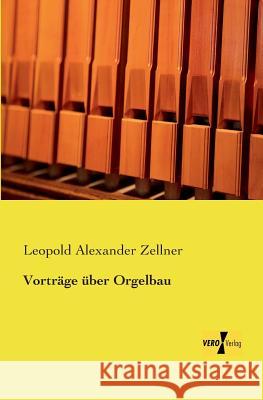 Leopold Alexander Zellner

Vorträge über Orgelbau

VERO Verlag

Kraina Książek